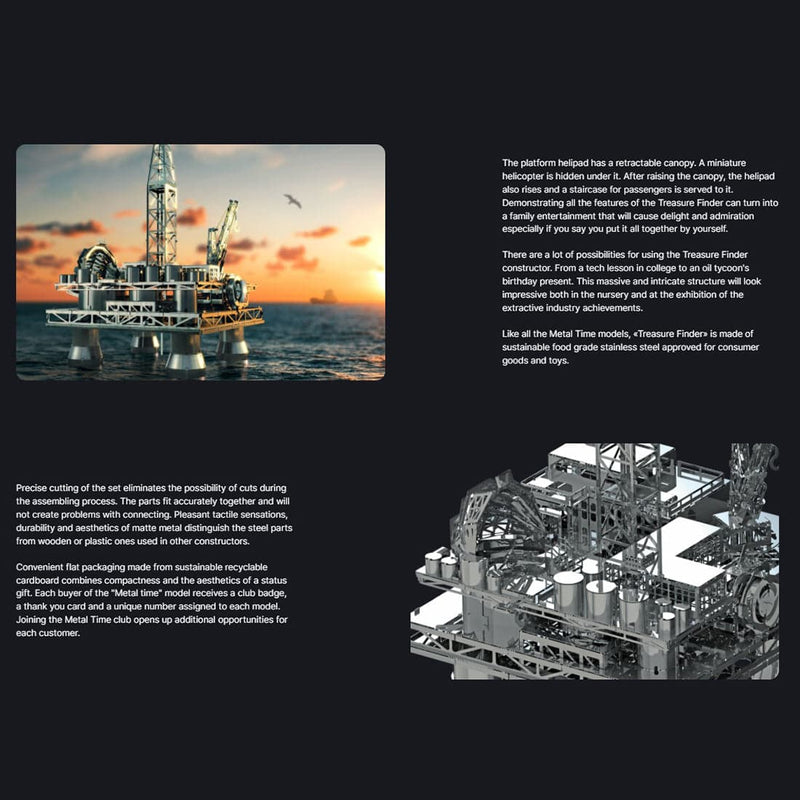 The platform helipad has a retractable canopy. A miniature helicopter is hidden under it. After raising the canopy, the helipad also rises and a staircase for passengers is served to it. Demonstrating all the features of the Treasure Finder can turn into a family entertainment that will cause delight and admiration especially if you say you put it all together by yourself.

There are a lot of possibilities for using the Treasure Finder constructor. From a tech lesson in college to an oil tycoon's birthday present. This massive and intricate structure will look impressive both in the nursery and at the exhibition of the extractive industry achievements.

Like all the Metal Time models, «Treasure Finder» is made of sustainable food grade stainless steel approved for consumer goods and toys.

Precise cutting of the set eliminates the possibility of cuts during the assembling process. The parts fit accurately together and will not create problems with connecting. Pleasant tactile sensations, durability and aesthetics of matte metal distinguish the steel parts from wooden or plastic ones used in other constructors.

Convenient flat packaging made from sustainable recyclable cardboard combines compactness and the aesthetics of a status gift. Each buyer of the "Metal time" model receives a club badge, a thank you card and a unique number assigned to each model. Joining the Metal Time club opens up additional opportunities for each customer.